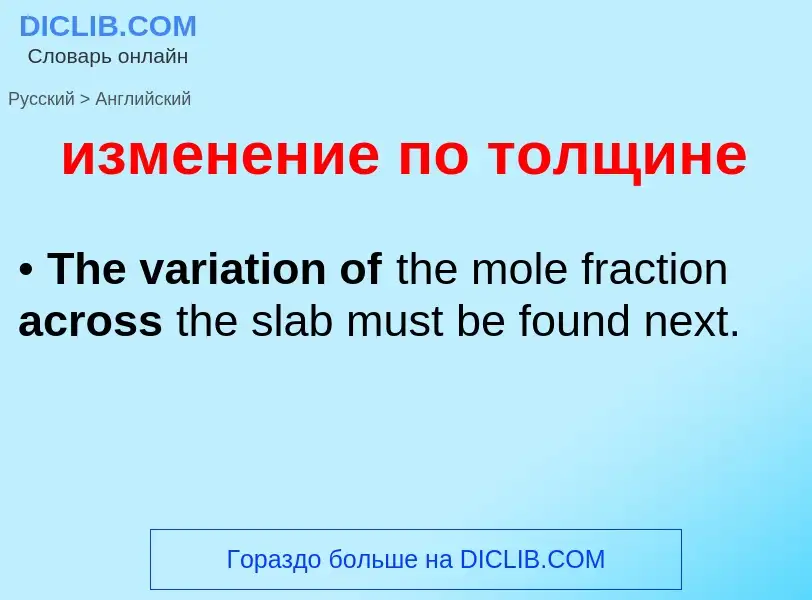 DICLIB.COM
Словарь онлайн

Русский > Английский

изменение по толщине

• The variation of the mole fraction across the slab must be found next.

Гораздо больше на DICLIB.COM